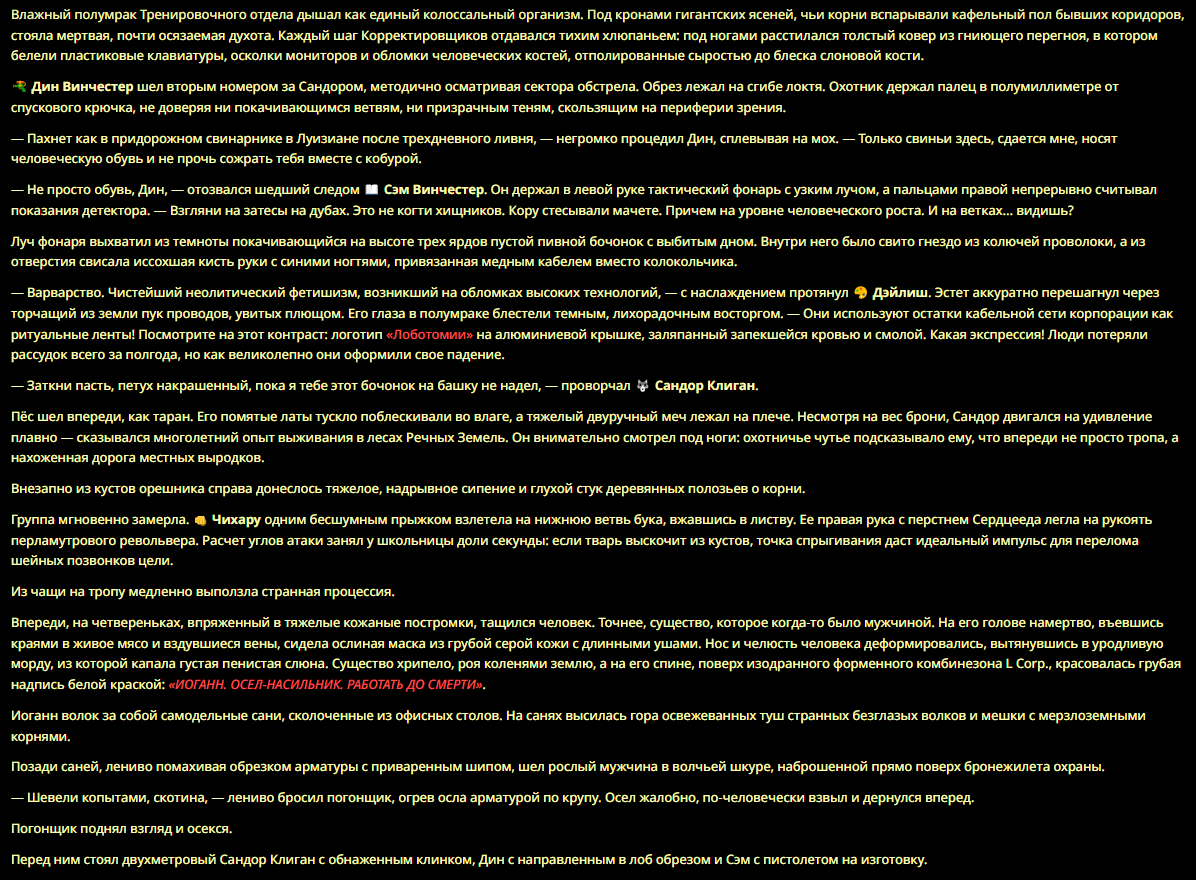 Влажный полумрак Тренировочного отдела дышал как единый колоссальный организм. Под кронами гигантских ясеней, чьи корни вспарывали кафельный пол бывших коридоров, стояла мертвая, почти осязаемая духота. Каждый шаг Корректировщиков отдавался тихим хлюпаньем: под ногами расстилался толстый ковер из гниющего перегноя, в котором белели пластиковые клавиатуры, осколки мониторов и обломки человеческих костей, отполированные сыростью до блеска слоновой кости.

Дин Винчестер шел вторым номером за Сандором, методично осматривая сектора обстрела. Обрез лежал на сгибе локтя. Охотник держал палец в полумиллиметре от спускового крючка, не доверяя ни покачивающимся ветвям, ни призрачным теням, скользящим на периферии зрения.

— Пахнет как в придорожном свинарнике в Луизиане после трехдневного ливня, — негромко процедил Дин, сплевывая на мох. — Только свиньи здесь, сдается мне, носят человеческую обувь и не прочь сожрать тебя вместе с кобурой.

— Не просто обувь, Дин, — отозвался шедший следом Сэм Винчестер. Он держал в левой руке тактический фонарь с узким лучом, а пальцами правой непрерывно считывал показания детектора. — Взгляни на затесы на дубах. Это не когти хищников. Кору стесывали мачете. Причем на уровне человеческого роста. И на ветках... видишь?

Луч фонаря выхватил из темноты покачивающийся на высоте трех ярдов пустой пивной бочонок с выбитым дном. Внутри него было свито гнездо из колючей проволоки, а из отверстия свисала иссохшая кисть руки с синими ногтями, привязанная медным кабелем вместо колокольчика.

— Варварство. Чистейший неолитический фетишизм, возникший на обломках высоких технологий, — с наслаждением протянул Дэйлиш. Эстет аккуратно перешагнул через торчащий из земли пук проводов, увитых плющом. Его глаза в полумраке блестели темным, лихорадочным восторгом. — Они используют остатки кабельной сети корпорации как ритуальные ленты! Посмотрите на этот контраст: логотип «Лоботомии» на алюминиевой крышке, заляпанный запекшейся кровью и смолой. Какая экспрессия! Люди потеряли рассудок всего за полгода, но как великолепно они оформили свое падение.

— Заткни пасть, петух накрашенный, пока я тебе этот бочонок на башку не надел, — проворчал Сандор Клиган.

Пёс шел впереди, как таран. Его помятые латы тускло поблескивали во влаге, а тяжелый двуручный меч лежал на плече. Несмотря на вес брони, Сандор двигался на удивление плавно — сказывался многолетний опыт выживания в лесах Речных Земель. Он внимательно смотрел под ноги: охотничье чутье подсказывало ему, что впереди не просто тропа, а нахоженная дорога местных выродков.

Внезапно из кустов орешника справа донеслось тяжелое, надрывное сипение и глухой стук деревянных полозьев о корни.

Группа мгновенно замерла. Чихару одним бесшумным прыжком взлетела на нижнюю ветвь бука, вжавшись в листву. Ее правая рука с перстнем Сердцееда легла на рукоять перламутрового револьвера. Расчет углов атаки занял у школьницы доли секунды: если тварь выскочит из кустов, точка спрыгивания даст идеальный импульс для перелома шейных позвонков цели.

Из чащи на тропу медленно выползла странная процессия.

Впереди, на четвереньках, впряженный в тяжелые кожаные постромки, тащился человек. Точнее, существо, которое когда-то было мужчиной. На его голове намертво, въевшись краями в живое мясо и вздувшиеся вены, сидела ослиная маска из грубой серой кожи с длинными ушами. Нос и челюсть человека деформировались, вытянувшись в уродливую морду, из которой капала густая пенистая слюна. Существо хрипело, роя коленями землю, а на его спине, поверх изодранного форменного комбинезона L Corp., красовалась грубая надпись белой краской: «ИОГАНН. ОСЕЛ-НАСИЛЬНИК. РАБОТАТЬ ДО СМЕРТИ».

Иоганн волок за собой самодельные сани, сколоченные из офисных столов. На санях высилась гора освежеванных туш странных безглазых волков и мешки с мерзлоземными корнями.

Позади саней, лениво помахивая обрезком арматуры с приваренным шипом, шел рослый мужчина в волчьей шкуре, наброшенной прямо поверх бронежилета охраны.

— Шевели копытами, скотина, — лениво бросил погонщик, огрев осла арматурой по крупу. Осел жалобно, по-человечески взвыл и дернулся вперед.

Погонщик поднял взгляд и осекся.

Перед ним стоял двухметровый Сандор Клиган с обнаженным клинком, Дин с направленным в лоб обрезом и Сэм с пистолетом на изготовку.